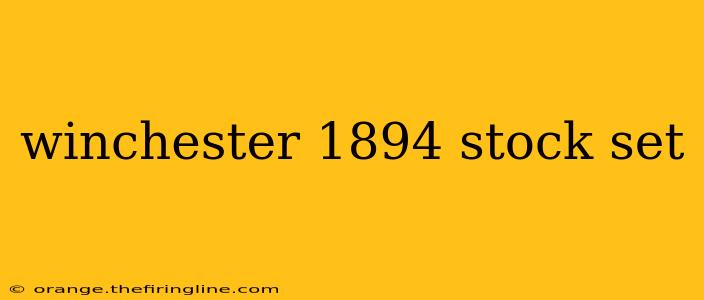 winchester 1894 stock set

© orange.thefiringline.com